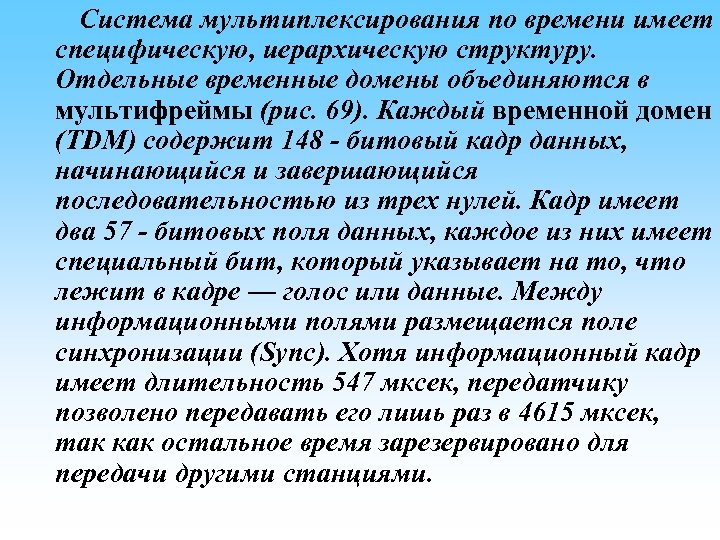 Система мультиплексирования по времени имеет специфическую, иерархическую структуру. Отдельные временные домены объединяются в мультифреймы (рис. 69). Каждый временной домен (TDM) содержит 148 - битовый кадр данных, начинающийся и завершающийся последовательностью из трех нулей. Кадр имеет два 57 - битовых поля данных, каждое из них имеет специальный бит, который указывает на то, что лежит в кадре — голос или данные. Между информационными полями размещается поле синхронизации (Sync). Хотя информационный кадр имеет длительность 547 мксек, передатчику позволено передавать его лишь раз в 4615 мксек, так как остальное время зарезервировано для передачи другими станциями.